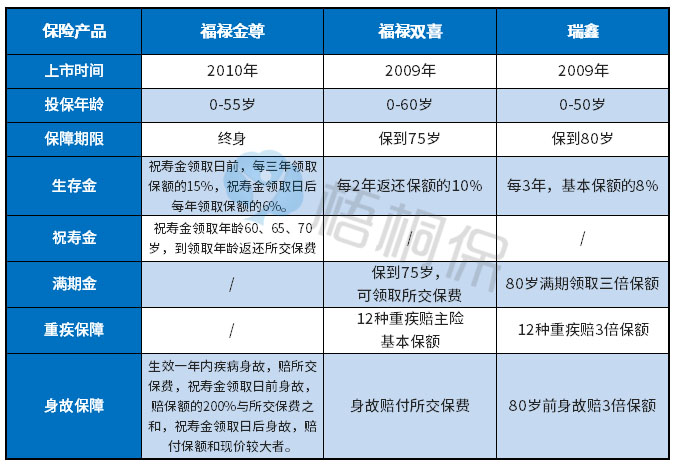 | 保险产品 | 福禄金尊 | 福禄双喜 | 瑞鑫 |
|---|---|---|---|
| 上市时间 | 2010年 | 2009年 | 2009年 |
| 投保年龄 | 0-55岁 | 0-60岁 | 0-50岁 |
| 保障期限 | 终身 | 保到75岁 | 保到80岁 |
| 生存金 | 祝寿金领取日前，每三年领取保额的15%，祝寿金领取日后每年领取保额的6%。 | 每2年返还保额的10% | 每3年，基本保额的8% |
| 祝寿金 | 祝寿金领取年龄60、65、70岁，到领取年龄返还所交保费 | / | / |
| 满期金 | / | 保到75岁，可领取所交保费 | 80岁满期领取三倍保额 |
| 重疾保障 | / | 12种重疾赔主险基本保额 | 12种重疾赔3倍保额 |
| 身故保障 | 生效一年内疾病身故，赔所交保费，祝寿金领取日前身故，赔保额的200%与所交保费之和，祝寿金领取日后身故，赔付保额和现价较大者。 | 身故赔付所交保费 | 80岁前身故赔3倍保额 |

梧桐保